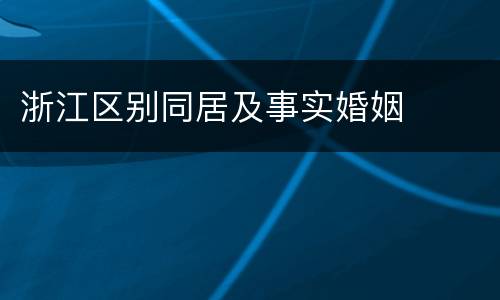 浙江区别同居及事实婚姻